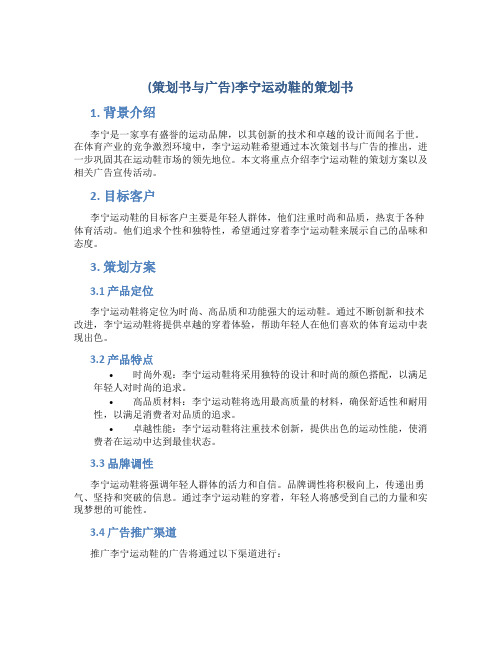 (策划书与广告)李宁运动鞋的策划书

1. 背景介绍

李宁是一家享有盛誉的运动品牌，以其创新的技术和卓越的设计而闻名于世。在体育产业的竞争激烈环境中，李宁运动鞋希望通过本次策划书与广告的推出，进一步巩固其在运动鞋市场的领先地位。本文将重点介绍李宁运动鞋的策划方案以及相关广告宣传活动。

2. 目标客户

李宁运动鞋的目标客户主要是年轻人群体，他们注重时尚和品质，热衷于各种体育活动。他们追求个性和独特性，希望通过穿着李宁运动鞋来展示自己的品味和态度。

3. 策划方案

3.1 产品定位

李宁运动鞋将定位为时尚、高品质和功能强大的运动鞋。通过不断创新和技术改进，李宁运动鞋将提供卓越的穿着体验，帮助年轻人在他们喜欢的体育运动中表现出色。

3.2 产品特点

• 时尚外观：李宁运动鞋将采用独特的设计和时尚的颜色搭配，以满足年轻人对时尚的追求。
• 高品质材料：李宁运动鞋将选用最高质量的材料，确保舒适性和耐用性，以满足消费者对品质的追求。
• 卓越性能：李宁运动鞋将注重技术创新，提供出色的运动性能，使消费者在运动中达到最佳状态。

3.3 品牌调性

李宁运动鞋将强调年轻人群体的活力和自信。品牌调性将积极向上，传递出勇气、坚持和突破的信息。通过李宁运动鞋的穿着，年轻人将感受到自己的力量和实现梦想的可能性。

3.4 广告推广渠道

推广李宁运动鞋的广告将通过以下渠道进行：